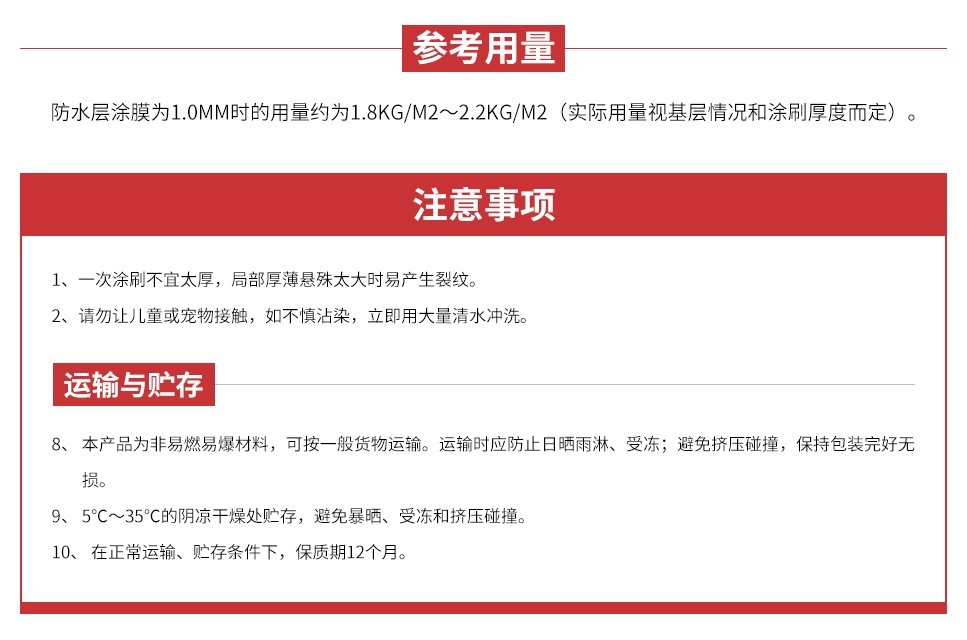 参考用量

防水层涂膜为1.0MM时的用量约为1.8KG/M2～2.2KG/M2（实际用量视基层情况和涂刷厚度而定）。

注意事项

1、一次涂刷不宜太厚，局部厚薄悬殊太大时易产生裂纹。

2、请勿让儿童或宠物接触，如不慎沾染，立即用大量清水冲洗。

运输与贮存

8、本产品为非易燃易爆材料，可按一般货物运输。运输时应防止日晒雨淋、受冻；避免挤压碰撞，保持包装完好无损。

9、5°C～35°C的阴凉干燥处贮存，避免暴晒、受冻和挤压碰撞。

10、在正常运输、贮存条件下，保质期12个月。